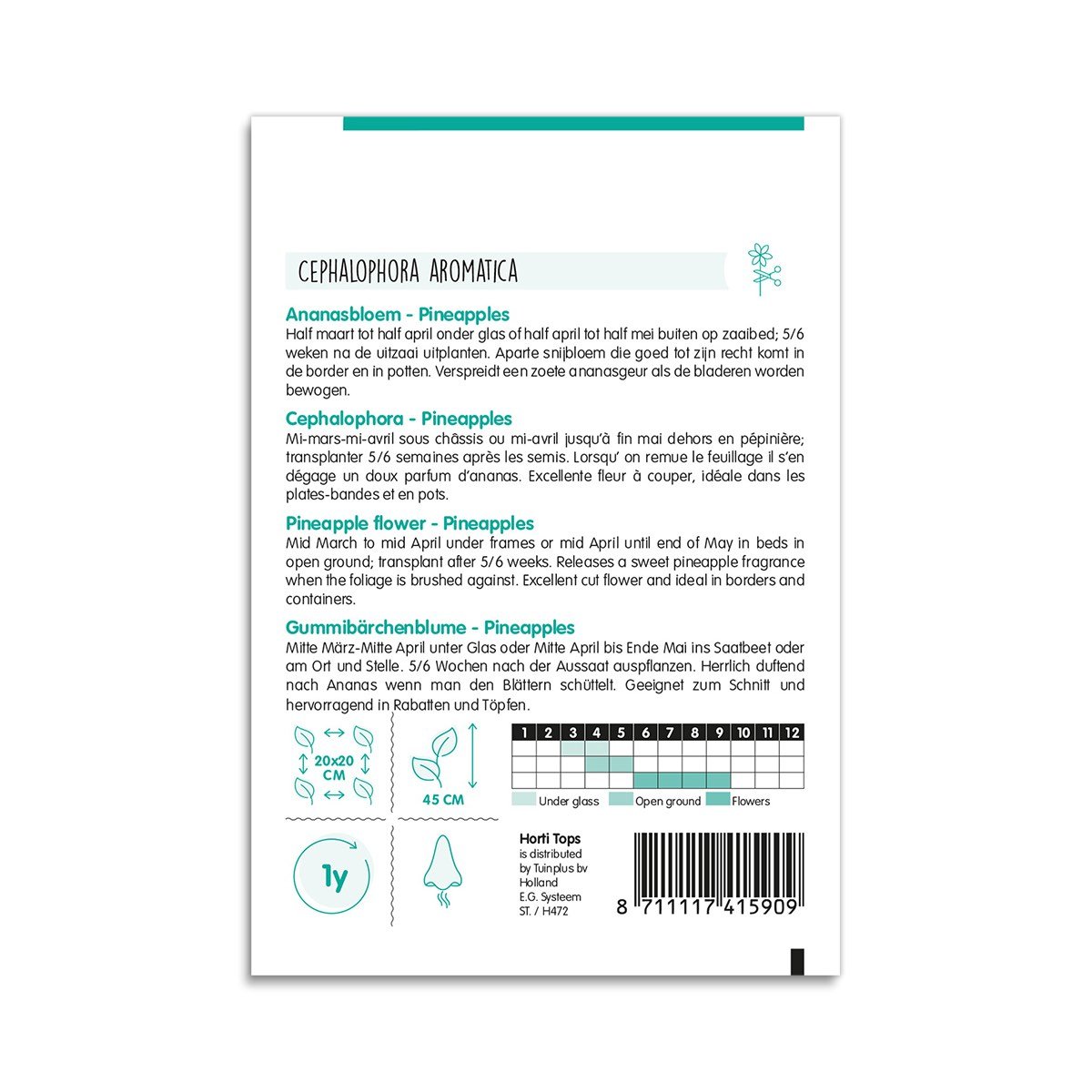 CEPHALOPHORA AROMATICA

Ananasbloem - Pineapples

Half maart tot half april onder glas of half april tot half mei buiten op zaaibed; 5/6 weken na de uitzaai uitplanten. Aparte snijbloem die goed tot zijn recht komt in de border en in potten. Verspreidt een zoete ananasgeur als de bladeren worden bewogen.

Cephalophora - Pineapples

Mi-mars-mi-avril sous châssis ou mi-avril jusqu'à fin mai dehors en pépinière; transplanter 5/6 semaines après les semis. Lorsqu' on remue le feuillage il s'en dégage un doux parfum d'ananas. Excellente fleur à couper, idéale dans les plates-bandes et en pots.

Pineapple flower - Pineapples

Mid March to mid April under frames or mid April until end of May in beds in open ground; transplant after 5/6 weeks. Releases a sweet pineapple fragrance when the foliage is brushed against. Excellent cut flower and ideal in borders and containers.

Gummibärchenblume - Pineapples

Mitte März-Mitte April unter Glas oder Mitte April bis Ende Mai ins Saatbeet oder am Ort und Stelle. 5/6 Wochen nach der Aussaat auspflanzen. Herrlich duftend nach Ananas wenn man den Blättern schüttelt. Geeignet zum Schnitt und hervorragend in Rabatten und Töpfen.

20x20 CM

45 CM

| 1 | 2 | 3 | 4 | 5 | 6 | 7 | 8 | 9 | 10 | 11 | 12 |
|---|---|---|---|---|---|---|---|---|---|---|---|
| | | | | | | | | | | | |
| | | | | | | | | | | | |
| | | | | | | | | | | | |

Under glass Open ground Flowers

1y

Horti Tops
is distributed
by Tuinplus bv
Holland
E.G. Systeem
ST. / H472

8 711117 415909